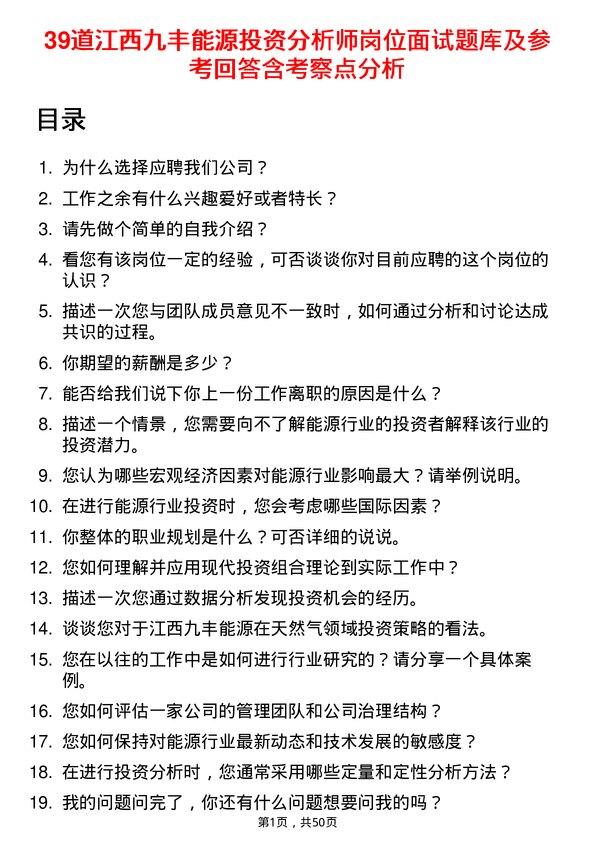 39道江西九丰能源投资分析师岗位面试题库及参考回答含考察点分析

目录

1. 为什么选择应聘我们公司？
2. 工作之余有什么兴趣爱好或者特长？
3. 请先做个简单的自我介绍？
4. 看您有该岗位一定的经验，可否谈谈你对目前应聘的这个岗位的认识？
5. 描述一次您与团队成员意见不一致时，如何通过分析和讨论达成共识的过程。
6. 你期望的薪酬是多少？
7. 能否给我们说下你上一份工作离职的原因是什么？
8. 描述一个情景，您需要向不了解能源行业的投资者解释该行业的投资潜力。
9. 您认为哪些宏观经济因素对能源行业影响最大？请举例说明。
10. 在进行能源行业投资时，您会考虑哪些国际因素？
11. 你整体的职业规划是什么？可否详细的说说。
12. 您如何理解并应用现代投资组合理论到实际工作中？
13. 描述一次您通过数据分析发现投资机会的经历。
14. 谈谈您对于江西九丰能源在天然气领域投资策略的看法。
15. 您在以往的工作中是如何进行行业研究的？请分享一个具体案例。
16. 您如何评估一家公司的管理团队和公司治理结构？
17. 您如何保持对能源行业最新动态和技术发展的敏感度？
18. 在进行投资分析时，您通常采用哪些定量和定性分析方法？
19. 我的问题问完了，你还有什么问题想要问我的吗？

第1页，共50页